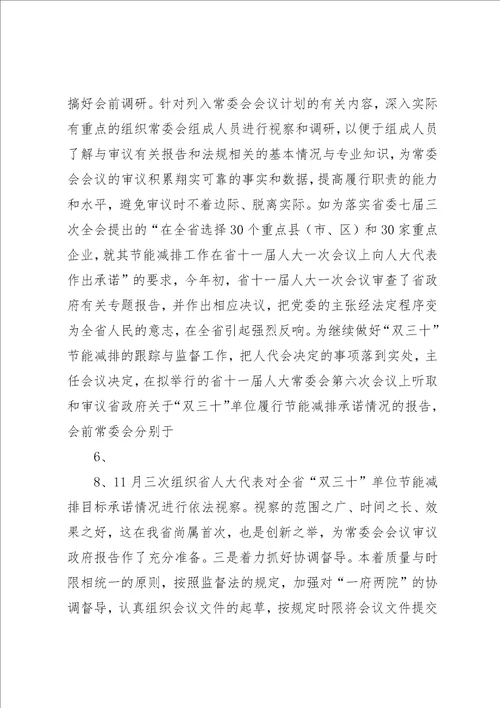 搞好会前调研。针对列入常委会会议计划的有关内容，深入实际有重点的组织常委会组成人员进行视察和调研，以便于组成人员了解与审议有关报告和法规相关的基本情况与专业知识，为常委会会议的审议积累翔实可靠的事实和数据，提高履行职责的能力和水平，避免审议时不着边际、脱离实际。如为落实省委七届三次全会提出的“在全省选择30个重点县（市、区）和30家重点企业，就其节能减排工作在省十一届人大一次会议上向人大代表作出承诺”的要求，今年初，省十一届人大一次会议审查了省政府有关专题报告，并作出相应决议，把党委的主张经法定程序变为全省人民的意志，在全省引起强烈反响。为继续做好“双三十”节能减排的跟踪与监督工作，把人代会决定的事项落到实处，主任会议决定，在拟举行的省十一届人大常委会第六次会议上听取和审议省政府关于“双三十”单位履行节能减排承诺情况的报告，会前常委会分别于

6、

8、11月三次组织省人大代表对全省“双三十”单位节能减排目标承诺情况进行依法视察。视察的范围之广、时间之长、效果之好，这在我省尚属首次，也是创新之举，为常委会会议审议政府报告作了充分准备。三是着力抓好协调督导。本着质量与时限相统一的原则，按照监督法的规定，加强对“一府两院”的协调督导，认真组织会议文件的起草，按规定时限将会议文件提交